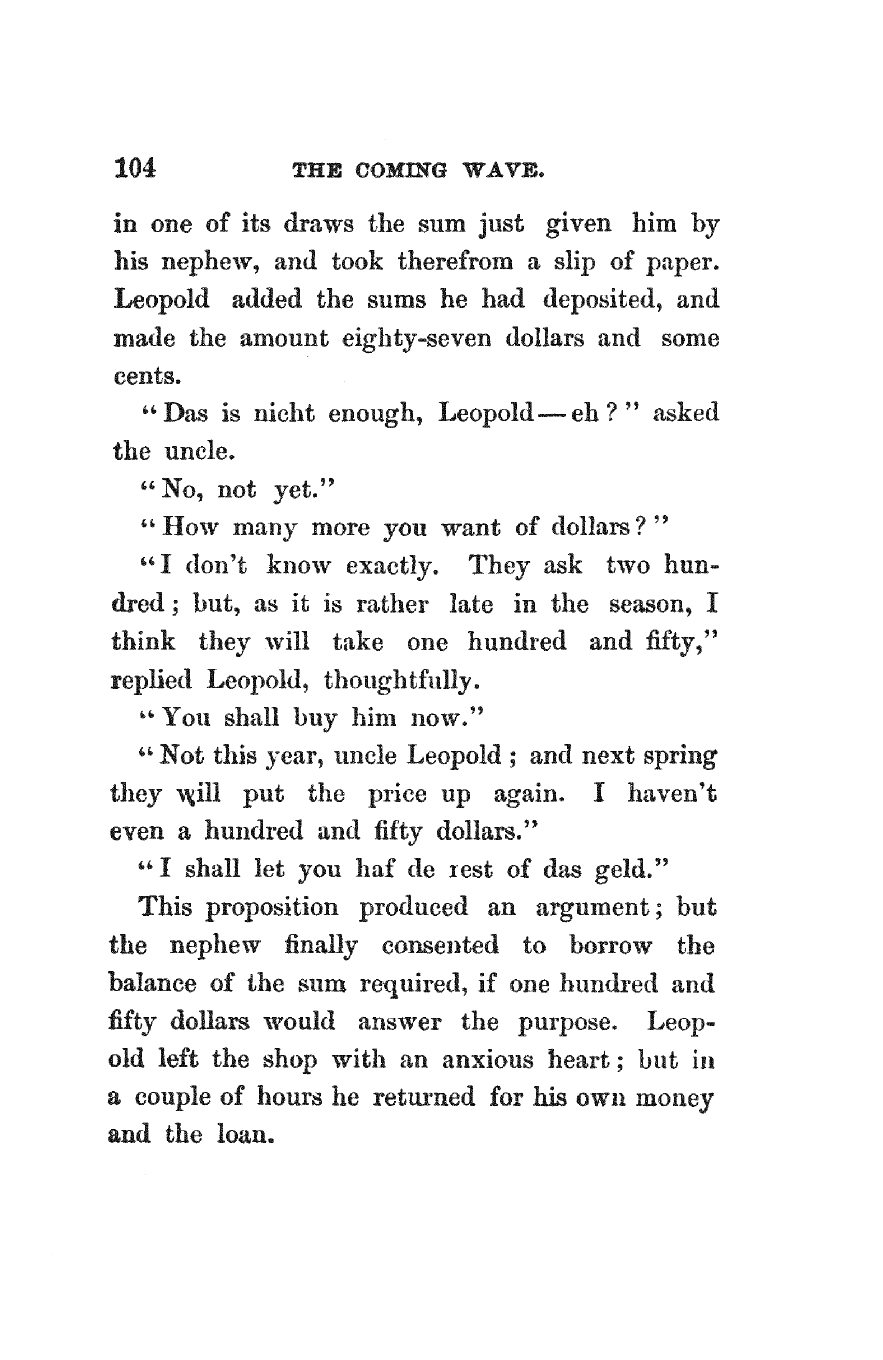 104 THE COMING WAVE.

in one of its draws the sum just given him by his nephew, and took therefrom a slip of paper. Leopold added the sums he had deposited, and made the amount eighty-seven dollars and some cents.

"Das is nicht enough, Leopold — eh?" asked the uncle.

"No, not yet."

"How many more you want of dollars?"

"I don't know exactly. They ask two hundred; but, as it is rather late in the season, I think they will take one hundred and fifty," replied Leopold, thoughtfully.

"You shall buy him now."

"Not this year, uncle Leopold; and next spring they will put the price up again. I haven't even a hundred and fifty dollars."

"I shall let you haf de rest of das geld."

This proposition produced an argument; but the nephew finally consented to borrow the balance of the sum required, if one hundred and fifty dollars would answer the purpose. Leopold left the shop with an anxious heart; but in a couple of hours he returned for his own money and the loan.